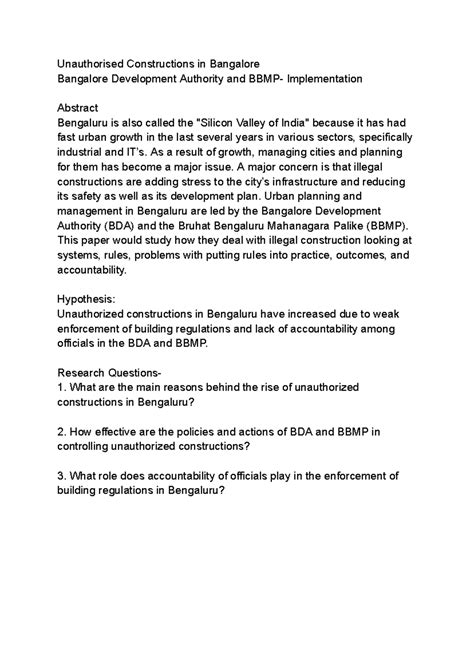 Unauthorised Constructions in Bangalore
Bangalore Development Authority and BBMP- Implementation

Abstract
Bengaluru is also called the "Silicon Valley of India" because it has had fast urban growth in the last several years in various sectors, specifically industrial and IT's. As a result of growth, managing cities and planning for them has become a major issue. A major concern is that illegal constructions are adding stress to the city's infrastructure and reducing its safety as well as its development plan. Urban planning and management in Bengaluru are led by the Bangalore Development Authority (BDA) and the Bruhat Bengaluru Mahanagara Palike (BBMP). This paper would study how they deal with illegal construction looking at systems, rules, problems with putting rules into practice, outcomes, and accountability.

Hypothesis:
Unauthorized constructions in Bengaluru have increased due to weak enforcement of building regulations and lack of accountability among officials in the BDA and BBMP.

Research Questions-
1. What are the main reasons behind the rise of unauthorized constructions in Bengaluru?

2. How effective are the policies and actions of BDA and BBMP in controlling unauthorized constructions?

3. What role does accountability of officials play in the enforcement of building regulations in Bengaluru?